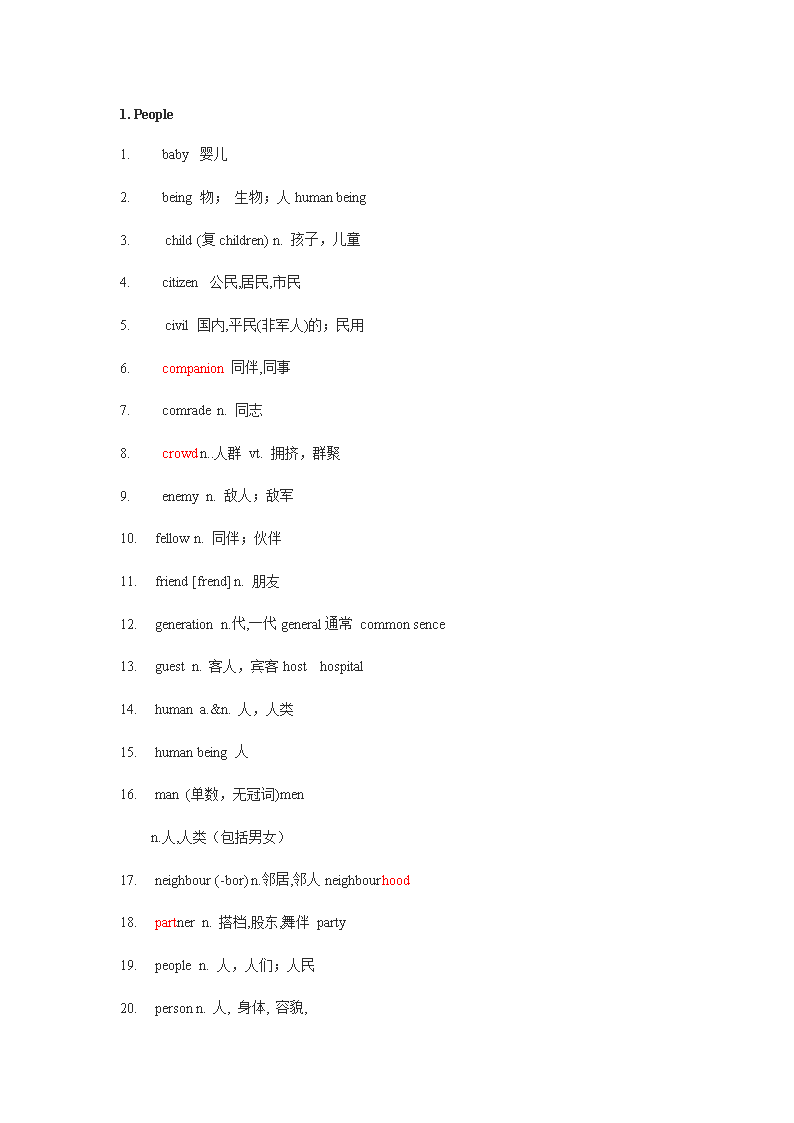 1. People

1. baby 婴儿

2. being 物； 生物；人 human being

3. child (复 children) n. 孩子，儿童

4. citizen 公民,居民,市民

5. civil 国内,平民(非军人)的；民用

6. companion 同伴,同事

7. comrade n. 同志

8. crowdn..人群 vt. 拥挤，群聚

9. enemy n. 敌人；敌军

10. fellow n. 同伴；伙伴

11. friend [frend] n. 朋友

12. generation n.代,一代 general 通常 common sence

13. guest n. 客人，宾客 host hospital

14. human a.&n. 人，人类

15. human being 人

16. man (单数，无冠词)men

n.人,人类（包括男女）

17. neighbour (-bor) n.邻居,邻人 neighbourhood

18. partner n. 搭档,股东,舞伴 party

19. people n. 人，人们；人民

20. person n. 人, 身体, 容貌,